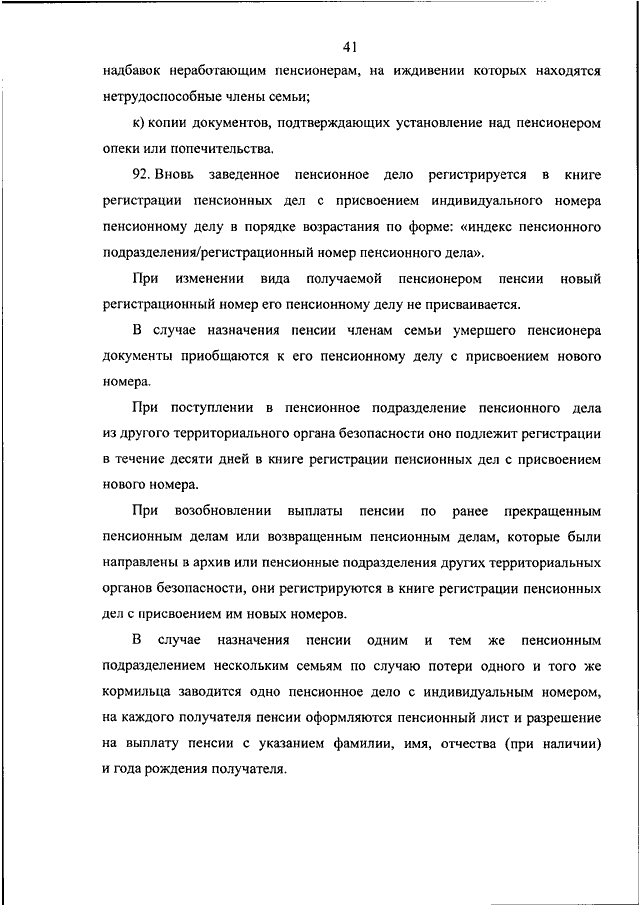 41

надбавок неработающим пенсионерам, на иждивении которых находятся нетрудоспособные члены семьи;

к) копии документов, подтверждающих установление над пенсионером опеки или попечительства.

92. Вновь заведенное пенсионное дело регистрируется в книге регистрации пенсионных дел с присвоением индивидуального номера пенсионному делу в порядке возрастания по форме: «индекс пенсионного подразделения/регистрационный номер пенсионного дела».

При изменении вида получаемой пенсионером пенсии новый регистрационный номер его пенсионному делу не присваивается.

В случае назначения пенсии членам семьи умершего пенсионера документы приобщаются к его пенсионному делу с присвоением нового номера.

При поступлении в пенсионное подразделение пенсионного дела из другого территориального органа безопасности оно подлежит регистрации в течение десяти дней в книге регистрации пенсионных дел с присвоением нового номера.

При возобновлении выплаты пенсии по ранее прекращенным пенсионным делам или возвращенным пенсионным делам, которые были направлены в архив или пенсионные подразделения других территориальных органов безопасности, они регистрируются в книге регистрации пенсионных дел с присвоением им новых номеров.

В случае назначения пенсии одним и тем же пенсионным подразделением нескольким семьям по случаю потери одного и того же кормильца заводится одно пенсионное дело с индивидуальным номером, на каждого получателя пенсии оформляются пенсионный лист и разрешение на выплату пенсии с указанием фамилии, имя, отчества (при наличии) и года рождения получателя.